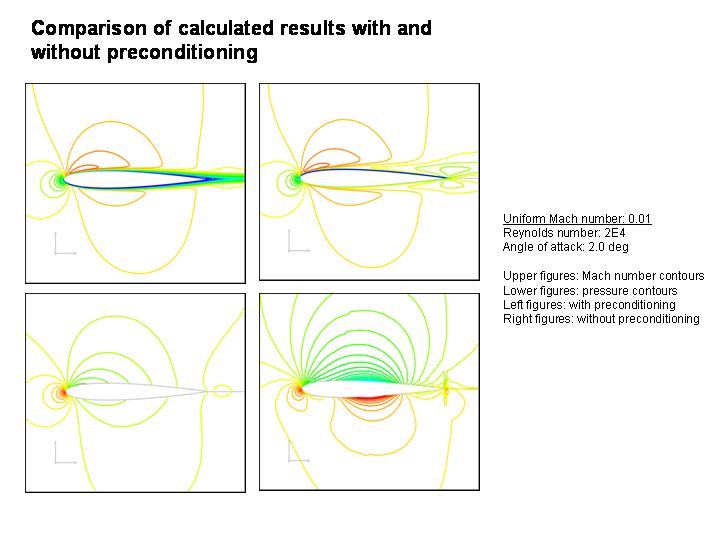 Comparison of calculated results with and without preconditioning

Uniform Mach number: 0.01
Reynolds number: 2E4
Angle of attack: 2.0 deg

Upper figures: Mach number contours
Lower figures: pressure contours
Left figures: with preconditioning
Right figures: without preconditioning